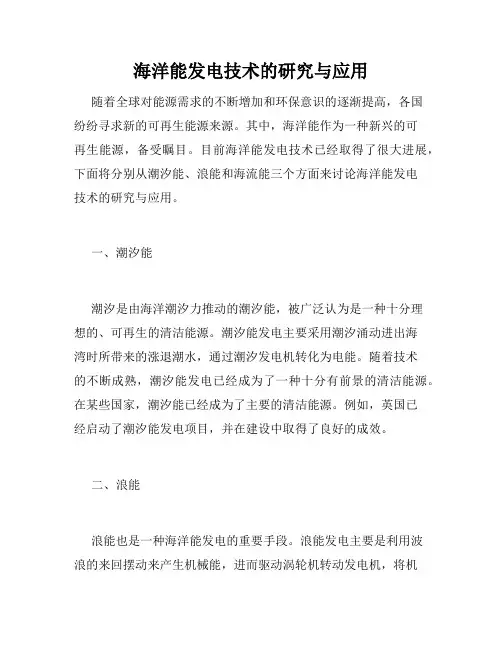 海洋能发电技术的研究与应用

随着全球对能源需求的不断增加和环保意识的逐渐提高，各国纷纷寻求新的可再生能源来源。其中，海洋能作为一种新兴的可再生能源，备受瞩目。目前海洋能发电技术已经取得了很大进展，下面将分别从潮汐能、浪能和海流能三个方面来讨论海洋能发电技术的研究与应用。

一、潮汐能

潮汐是由海洋潮汐力推动的潮汐能，被广泛认为是一种十分理想的、可再生的清洁能源。潮汐能发电主要采用潮汐涌动进出海湾时所带来的涨退潮水，通过潮汐发电机转化为电能。随着技术的不断成熟，潮汐能发电已经成为了一种十分有前景的清洁能源。在某些国家，潮汐能已经成为了主要的清洁能源。例如，英国已经启动了潮汐能发电项目，并在建设中取得了良好的成效。

二、浪能

浪能也是一种海洋能发电的重要手段。浪能发电主要是利用波浪的来回摆动来产生机械能，进而驱动涡轮机转动发电机，将机